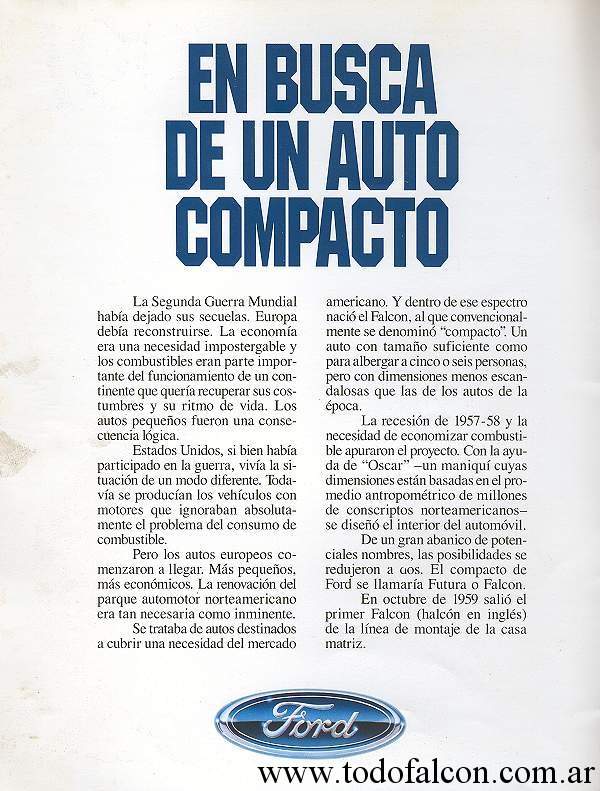 EN BUSCA DE UN AUTO COMPACTO

La Segunda Guerra Mundial había dejado sus secuelas. Europa debía reconstruirse. La economía era una necesidad impostergable y los combustibles eran parte importante del funcionamiento de un continente que quería recuperar sus costumbres y su ritmo de vida. Los autos pequeños fueron una consecuencia lógica.

Estados Unidos, si bien había participado en la guerra, vivía la situación de un modo diferente. Todavía se producían los vehículos con motores que ignoraban absolutamente el problema del consumo de combustible.

Pero los autos europeos comenzaron a llegar. Más pequeños, más económicos. La renovación del parque automotor norteamericano era tan necesaria como inminente.

Se trataba de autos destinados a cubrir una necesidad del mercado americano. Y dentro de ese espectro nació el Falcon, al que convencionalmente se denominó "compacto". Un auto con tamaño suficiente como para albergar a cinco o seis personas, pero con dimensiones menos escandalosas que las de los autos de la época.

La recesión de 1957-58 y la necesidad de economizar combustible apuraron el proyecto. Con la ayuda de "Oscar" –un maniquí cuyas dimensiones están basadas en el promedio antropométrico de millones de conscriptos norteamericanos– se diseñó el interior del automóvil.

De un gran abanico de potenciales nombres, las posibilidades se redujeron a dos. El compacto de Ford se llamaría Futura o Falcon.

En octubre de 1959 salió el primer Falcon (halcón en inglés) de la línea de montaje de la casa matriz.

Ford

www.todofalcon.com.ar